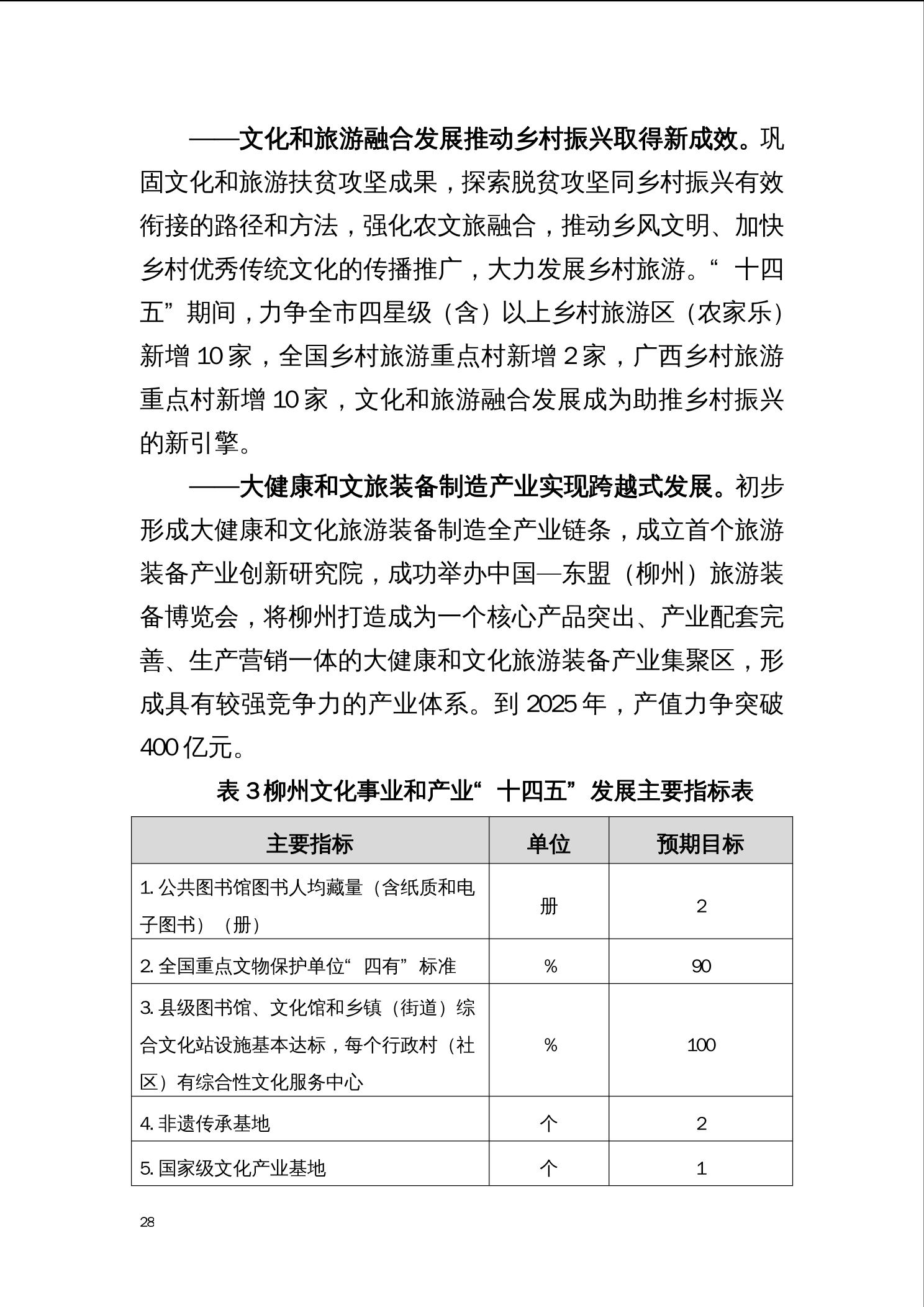 ——文化和旅游融合发展推动乡村振兴取得新成效。巩固文化和旅游扶贫攻坚成果，探索脱贫攻坚同乡村振兴有效衔接的路径和方法，强化农文旅融合，推动乡风文明、加快乡村优秀传统文化的传播推广，大力发展乡村旅游。“十四五”期间，力争全市四星级（含）以上乡村旅游区（农家乐）新增 10 家，全国乡村旅游重点村新增 2 家，广西乡村旅游重点村新增 10 家，文化和旅游融合发展成为助推乡村振兴的新引擎。

——大健康和文旅装备制造产业实现跨越式发展。初步形成大健康和文化旅游装备制造全产业链条，成立首个旅游装备产业创新研究院，成功举办中国—东盟（柳州）旅游装备博览会，将柳州打造成为一个核心产品突出、产业配套完善、生产营销一体的大健康和文化旅游装备产业集聚区，形成具有较强竞争力的产业体系。到 2025 年，产值力争突破 400 亿元。

表 3 柳州文化事业和产业“十四五”发展主要指标表

| 主要指标 | 单位 | 预期目标 |
|---|---|---|
| 1. 公共图书馆图书人均藏量（含纸质和电子图书）（册） | 册 | 2 |
| 2. 全国重点文物保护单位“四有”标准 | % | 90 |
| 3. 县级图书馆、文化馆和乡镇（街道）综合文化站设施基本达标，每个行政村（社区）有综合性文化服务中心 | % | 100 |
| 4. 非遗传承基地 | 个 | 2 |
| 5. 国家级文化产业基地 | 个 | 1 |

28